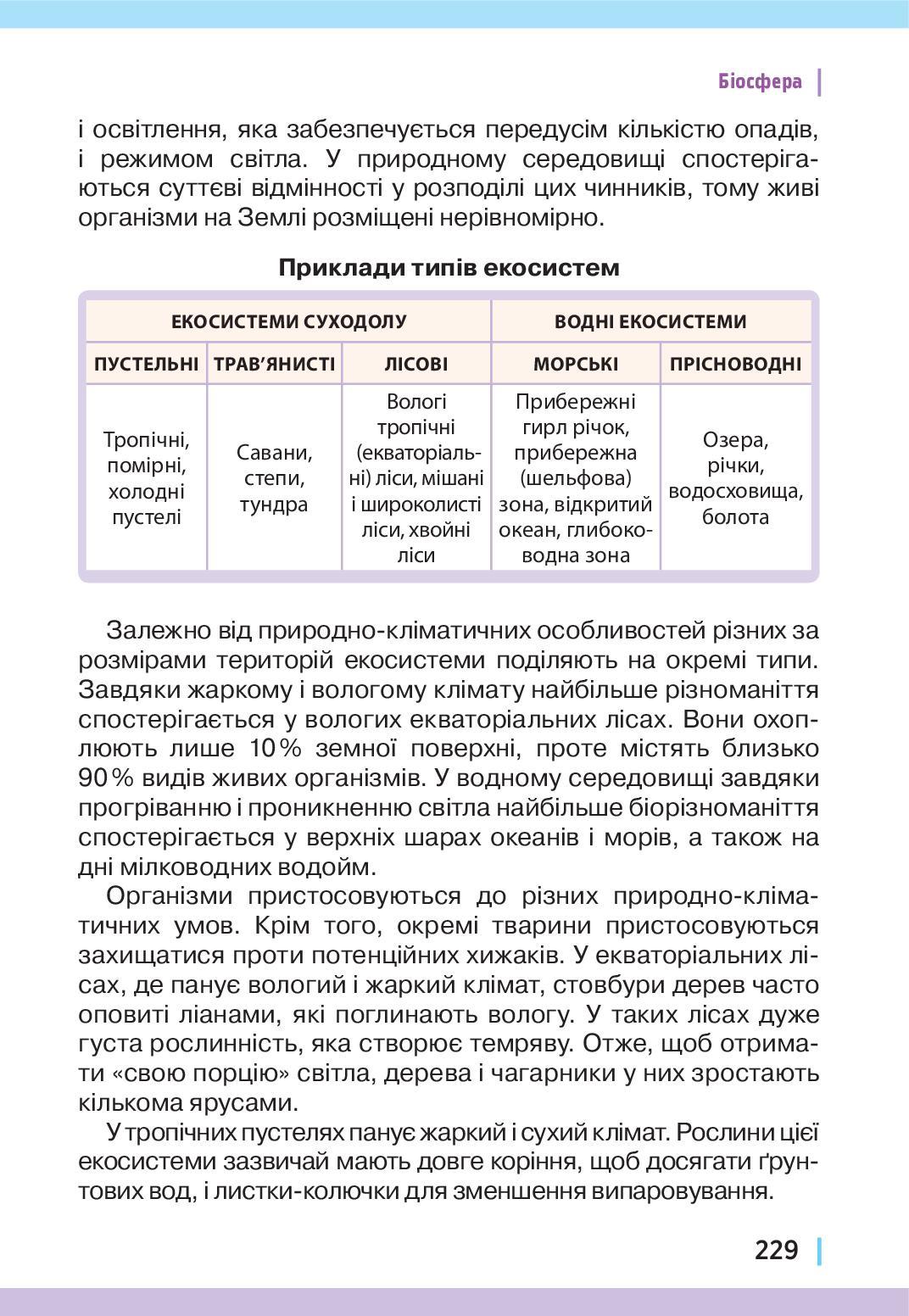 Біосфера

і освітлення, яка забезпечується передусім кількістю опадів, і режимом світла. У природному середовищі спостерігаються суттєві відмінності у розподілі цих чинників, тому живі організми на Землі розміщені нерівномірно.

Приклади типів екосистем

| ЕКОСИСТЕМИ СУХОДОЛУ | | | ВОДНІ ЕКОСИСТЕМИ | |
|---|---|---|---|---|
| ПУСТЕЛЬНІ | ТРАВ'ЯНИСТІ | ЛІСОВІ | МОРСЬКІ | ПРІСНОВОДНІ |
| Тропічні, помірні, холодні пустелі | Савани, степи, тундра | Вологі тропічні (екваторіальні) ліси, мішані і широколисті ліси, хвойні ліси | Прибережні гирл річок, прибережна (шельфова) зона, відкритий океан, глибоководна зона | Озера, річки, водосховища, болота |

Залежно від природно-кліматичних особливостей різних за розмірами територій екосистеми поділяють на окремі типи. Завдяки жаркому і вологому клімату найбільше різноманіття спостерігається у вологих екваторіальних лісах. Вони охоплюють лише 10 % земної поверхні, проте містять близько 90 % видів живих організмів. У водному середовищі завдяки прогріванню і проникненню світла найбільше біорізноманіття спостерігається у верхніх шарах океанів і морів, а також на дні мілководних водойм.

Організми пристосовуються до різних природно-кліматичних умов. Крім того, окремі тварини пристосовуються захищатися проти потенційних хижаків. У екваторіальних лісах, де панує вологий і жаркий клімат, стовбури дерев часто оповиті ліанами, які поглинають вологу. У таких лісах дуже густа рослинність, яка створює темряву. Отже, щоб отримати «свою порцію» світла, дерева і чагарники у них зростають кількома ярусами.

У тропічних пустелях панує жаркий і сухий клімат. Рослини цієї екосистеми зазвичай мають довге коріння, щоб досягати ґрунтових вод, і листки-колючки для зменшення випаровування.

229